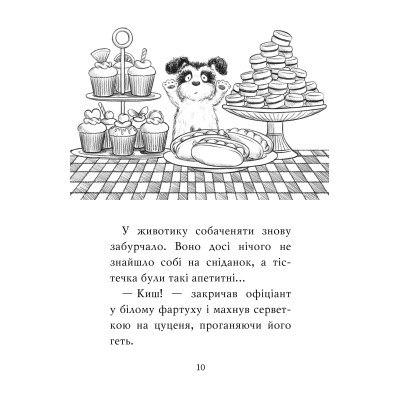 У животику собаченяти знову забурчало. Воно досі нічого не знайшло собі на сніданок, а тістечка були такі апетитні...

— Киш! — закричав офіціант у білому фартуху і махнув серветкою на цуценя, проганяючи його геть.

10